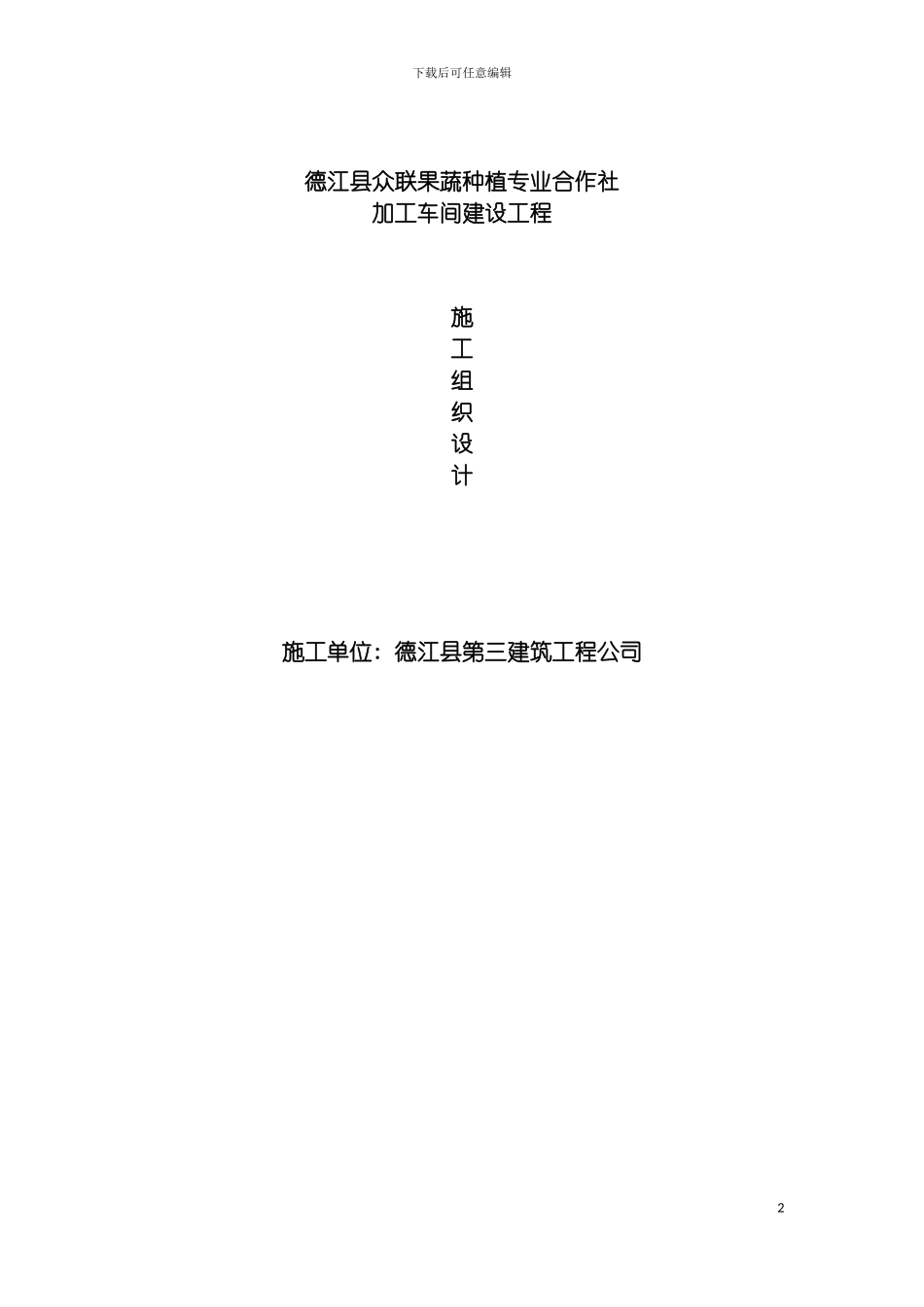 下载后可任意编辑

德江县众联果蔬种植专业合作社
加工车间建设工程

施
工
组
织
设
计

施工单位：德江县第三建筑工程公司

2